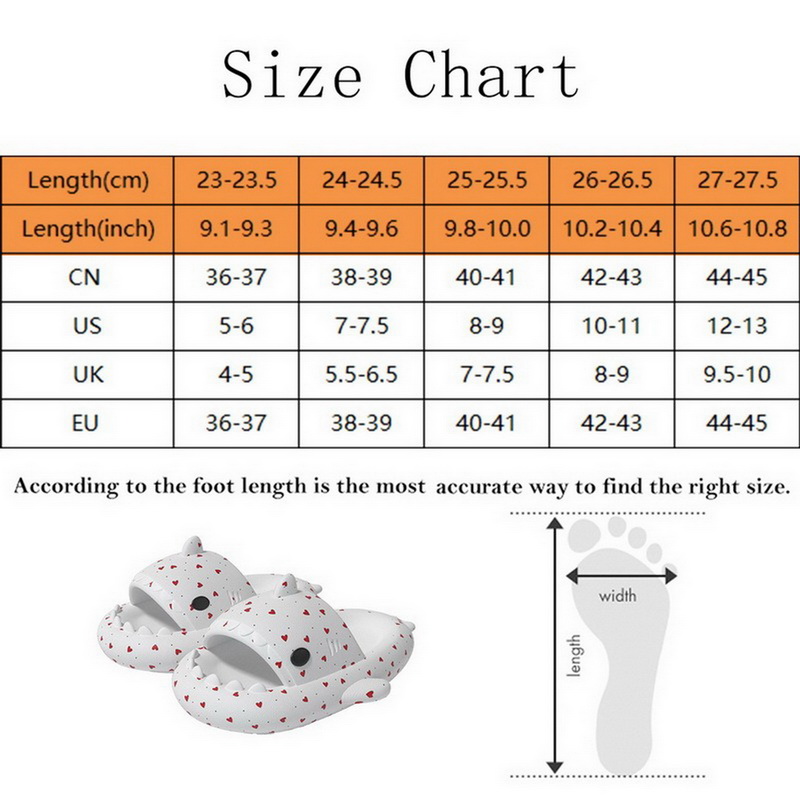 Size Chart

| Length(cm) | 23-23.5 | 24-24.5 | 25-25.5 | 26-26.5 | 27-27.5 |
|---|---|---|---|---|---|
| Length(inch) | 9.1-9.3 | 9.4-9.6 | 9.8-10.0 | 10.2-10.4 | 10.6-10.8 |
| CN | 36-37 | 38-39 | 40-41 | 42-43 | 44-45 |
| US | 5-6 | 7-7.5 | 8-9 | 10-11 | 12-13 |
| UK | 4-5 | 5.5-6.5 | 7-7.5 | 8-9 | 9.5-10 |
| EU | 36-37 | 38-39 | 40-41 | 42-43 | 44-45 |

According to the foot length is the most accurate way to find the right size.

width

length